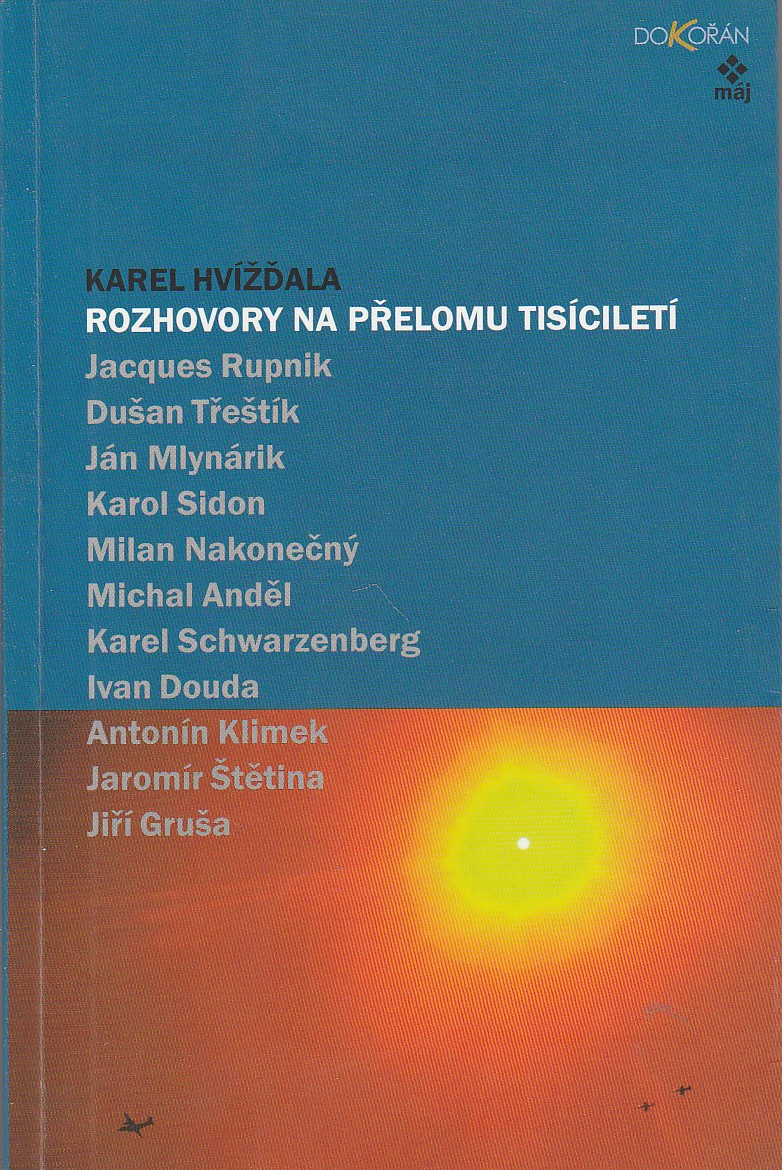 DOKOŘÁN
máj

KAREL HVÍŽĎALA
ROZHOVORY NA PŘELOMU TISÍCILETÍ

Jacques Rupnik
Dušan Třeštík
Ján Mlynárik
Karol Sidon
Milan Nakonečný
Michal Anděl
Karel Schwarzenberg
Ivan Douda
Antonín Klimek
Jaromír Štětina
Jiří Gruša